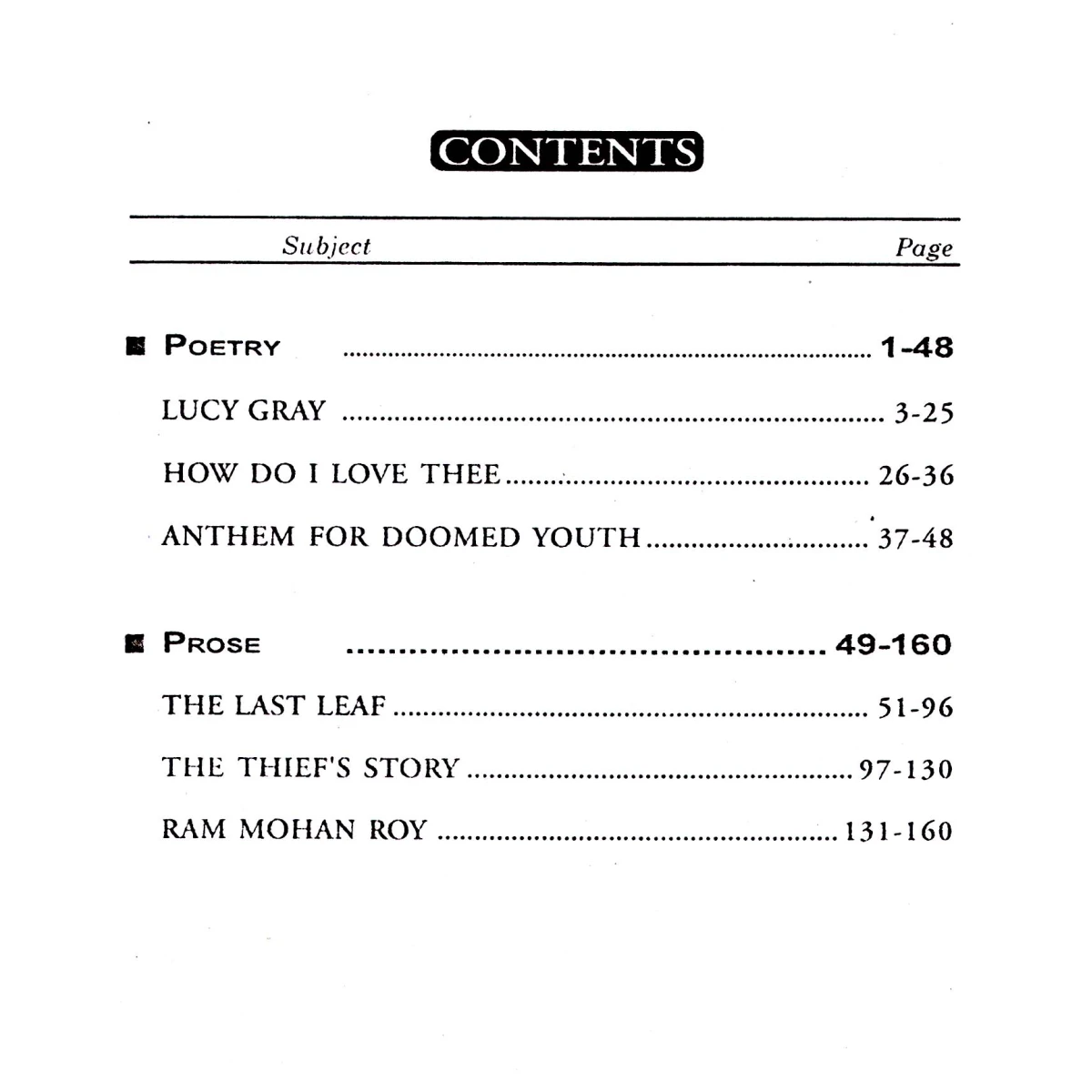 CONTENTS

| Subject | Page |
|---|---|
| POETRY | 1-48 |
| LUCY GRAY | 3-25 |
| HOW DO I LOVE THEE | 26-36 |
| ANTHEM FOR DOOMED YOUTH | 37-48 |
| PROSE | 49-160 |
| THE LAST LEAF | 51-96 |
| THE THIEF'S STORY | 97-130 |
| RAM MOHAN ROY | 131-160 |